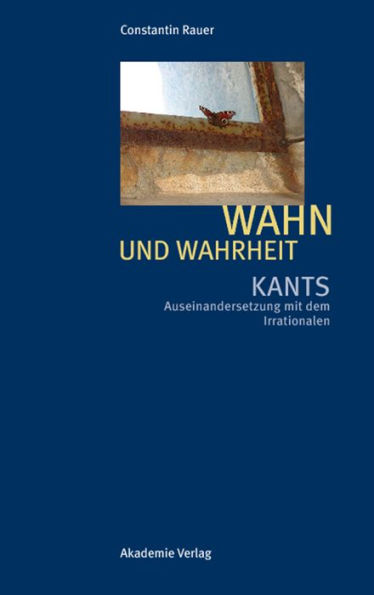 Constantin Rauer

WAHN
UND WAHRHEIT

KANTS
Auseinandersetzung mit dem Irrationalen

Akademie Verlag